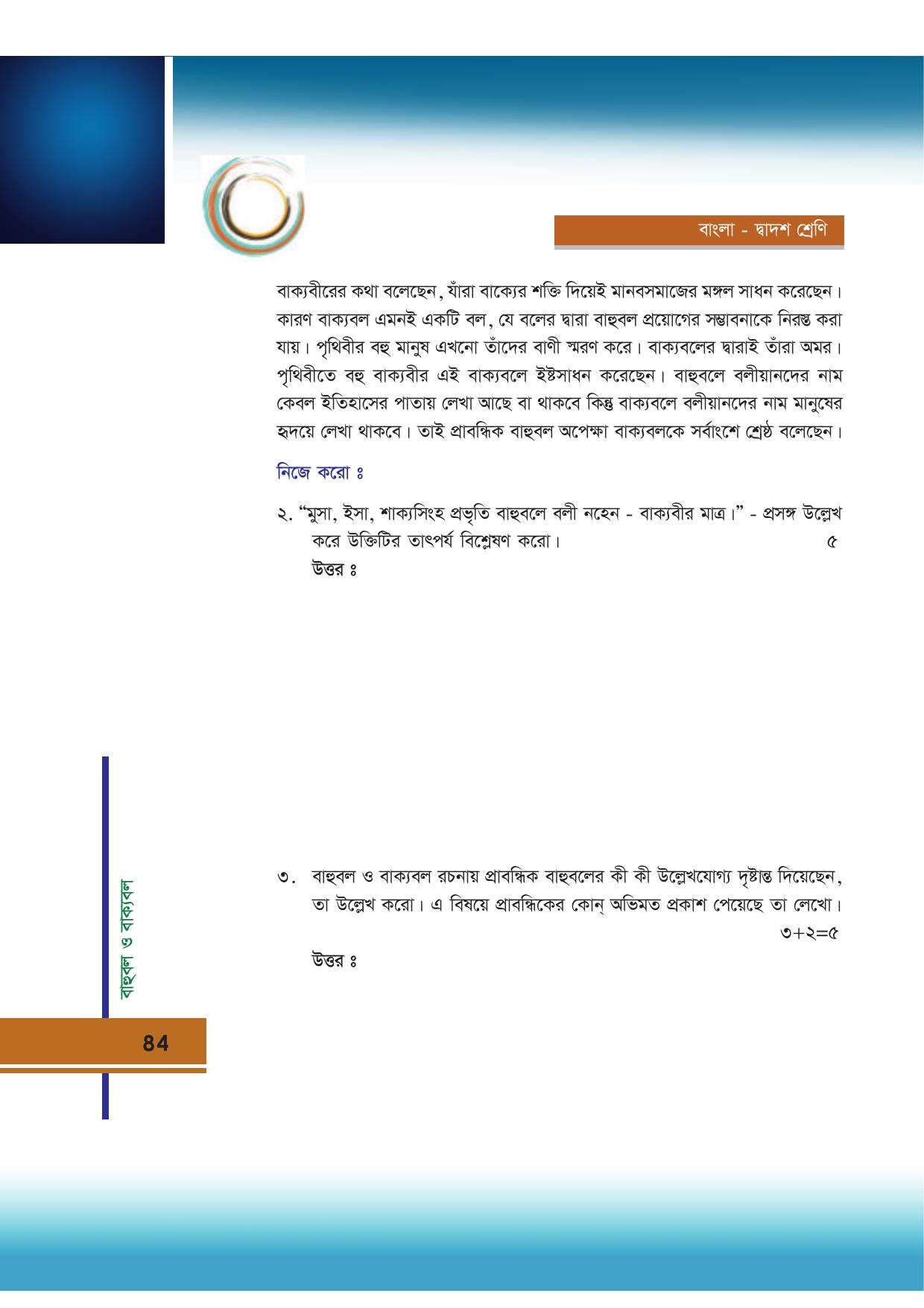 বাংলা - দ্বাদশ শ্রেণি

বাক্যবীরের কথা বলেছেন, যাঁরা বাক্যের শক্তি দিয়েই মানবসমাজের মঙ্গল সাধন করেছেন। কারণ বাক্যবল এমনই একটি বল, যে বলের দ্বারা বাহুবল প্রয়োগের সম্ভাবনাকে নিরস্ত করা যায়। পৃথিবীর বহু মানুষ এখনো তাঁদের বাণী স্মরণ করে। বাক্যবলের দ্বারাই তাঁরা অমর। পৃথিবীতে বহু বাক্যবীর এই বাক্যবলে ইষ্টসাধন করেছেন। বাহুবলে বলীয়ানদের নাম কেবল ইতিহাসের পাতায় লেখা আছে বা থাকবে কিন্তু বাক্যবলে বলীয়ানদের নাম মানুষের হৃদয়ে লেখা থাকবে। তাই প্রাবন্ধিক বাহুবল অপেক্ষা বাক্যবলকে সর্বাংশে শ্রেষ্ঠ বলেছেন।

নিজে করো ঃ

২. "মুসা, ইসা, শাক্যসিংহ প্রভৃতি বাহুবলে বলী নহেন - বাক্যবীর মাত্র।" - প্রসঙ্গ উল্লেখ করে উক্তিটির তাৎপর্য বিশ্লেষণ করো। ৫
উত্তর ঃ

৩. বাহুবল ও বাক্যবল রচনায় প্রাবন্ধিক বাহুবলের কী কী উল্লেখযোগ্য দৃষ্টান্ত দিয়েছেন, তা উল্লেখ করো। এ বিষয়ে প্রাবন্ধিকের কোন্ অভিমত প্রকাশ পেয়েছে তা লেখো। ৩+২=৫
উত্তর ঃ

বাহুবল ও বাক্যবল

84